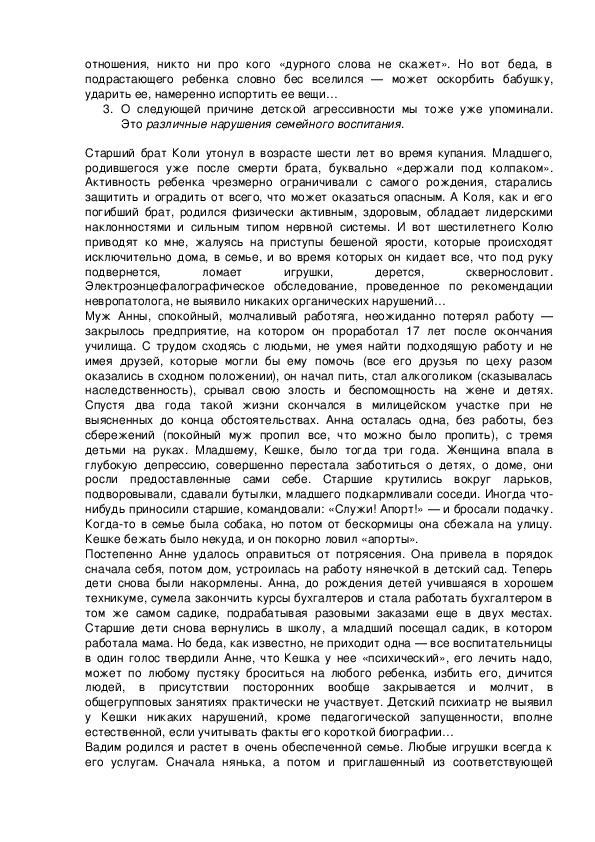 отношения, никто ни про кого «дурного слова не скажет». Но вот беда, в подрастающего ребенка словно бес вселился — может оскорбить бабушку, ударить ее, намеренно испортить ее вещи…

3. О следующей причине детской агрессивности мы тоже уже упоминали. Это различные нарушения семейного воспитания.

Старший брат Коли утонул в возрасте шести лет во время купания. Младшего, родившегося уже после смерти брата, буквально «держали под колпаком». Активность ребенка чрезмерно ограничивали с самого рождения, старались защитить и оградить от всего, что может оказаться опасным. А Коля, как и его погибший брат, родился физически активным, здоровым, обладает лидерскими наклонностями и сильным типом нервной системы. И вот шестилетнего Колю приводят ко мне, жалуясь на приступы бешеной ярости, которые происходят исключительно дома, в семье, и во время которых он кидает все, что под руку подвернется, ломает игрушки, дерется, сквернословит. Электроэнцефалографическое обследование, проведенное по рекомендации невропатолога, не выявило никаких органических нарушений…
Муж Анны, спокойный, молчаливый работяга, неожиданно потерял работу — закрылось предприятие, на котором он проработал 17 лет после окончания училища. С трудом сходясь с людьми, не умея найти подходящую работу и не имея друзей, которые могли бы ему помочь (все его друзья по цеху разом оказались в сходном положении), он начал пить, стал алкоголиком (сказывалась наследственность), срывал свою злость и беспомощность на жене и детях. Спустя два года такой жизни скончался в милицейском участке при не выясненных до конца обстоятельствах. Анна осталась одна, без работы, без сбережений (покойный муж пропил все, что можно было пропить), с тремя детьми на руках. Младшему, Кешке, было тогда три года. Женщина впала в глубокую депрессию, совершенно перестала заботиться о детях, о доме, они росли предоставленные сами себе. Старшие крутились вокруг ларьков, подворовывали, сдавали бутылки, младшего подкармливали соседи. Иногда что-нибудь приносили старшие, командовали: «Служи! Апорт!» — и бросали подачку. Когда-то в семье была собака, но потом от бескормицы она сбежала на улицу. Кешке бежать было некуда, и он покорно ловил «апорты».
Постепенно Анне удалось оправиться от потрясения. Она привела в порядок сначала себя, потом дом, устроилась на работу нянечкой в детский сад. Теперь дети снова были накормлены. Анна, до рождения детей учившаяся в хорошем техникуме, сумела закончить курсы бухгалтеров и стала работать бухгалтером в том же самом садике, подрабатывая разовыми заказами еще в двух местах. Старшие дети снова вернулись в школу, а младший посещал садик, в котором работала мама. Но беда, как известно, не приходит одна — все воспитательницы в один голос твердили Анне, что Кешка у нее «психический», его лечить надо, может по любому пустяку броситься на любого ребенка, избить его, дичится людей, в присутствии посторонних вообще закрывается и молчит, в общегрупповых занятиях практически не участвует. Детский психиатр не выявил у Кешки никаких нарушений, кроме педагогической запущенности, вполне естественной, если учитывать факты его короткой биографии…
Вадим родился и растет в очень обеспеченной семье. Любые игрушки всегда к его услугам. Сначала нянька, а потом и приглашенный из соответствующей